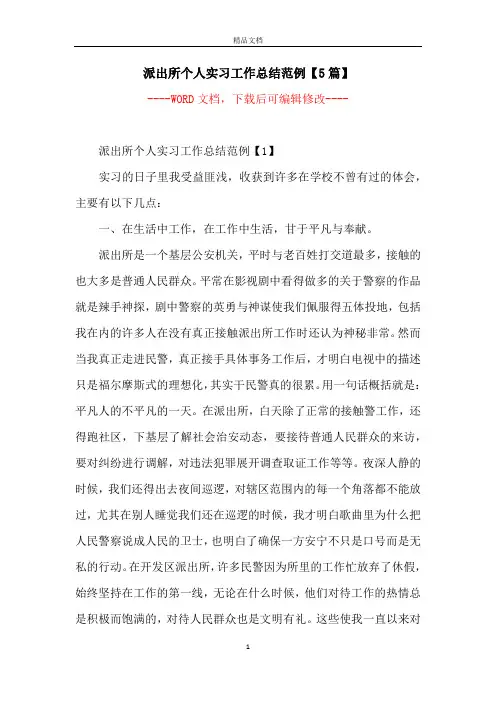 精品文档

派出所个人实习工作总结范例【5篇】

----WORD文档，下载后可编辑修改----

派出所个人实习工作总结范例【1】

实习的日子里我受益匪浅，收获到许多在学校不曾有过的体会，主要有以下几点：

一、在生活中工作，在工作中生活，甘于平凡与奉献。

派出所是一个基层公安机关，平时与老百姓打交道最多，接触的也大多是普通人民群众。平常在影视剧中看得做多的关于警察的作品就是辣手神探，剧中警察的英勇与神谋使我们佩服得五体投地，包括我在内的许多人在没有真正接触派出所工作时还认为神秘非常。然而当我真正走进民警，真正接手具体事务工作后，才明白电视中的描述只是福尔摩斯式的理想化，其实干民警真的很累。用一句话概括就是：平凡人的不平凡的一天。在派出所，白天除了正常的接触警工作，还得跑社区，下基层了解社会治安动态，要接待普通人民群众的来访，要对纠纷进行调解，对违法犯罪展开调查取证工作等等。夜深人静的时候，我们还得出去夜间巡逻，对辖区范围内的每一个角落都不能放过，尤其在别人睡觉我们还在巡逻的时候，我才明白歌曲里为什么把人民警察说成人民的卫士，也明白了确保一方安宁不只是口号而是无私的行动。在开发区派出所，许多民警因为所里的工作忙放弃了休假，始终坚持在工作的第一线，无论在什么时候，他们对待工作的热情总是积极而饱满的，对待人民群众也是文明有礼。这些使我一直以来对

1